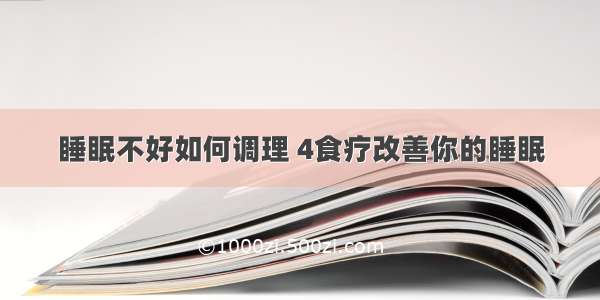 睡眠不好如何调理 4食疗改善你的睡眠

©1000zi.500zi.com